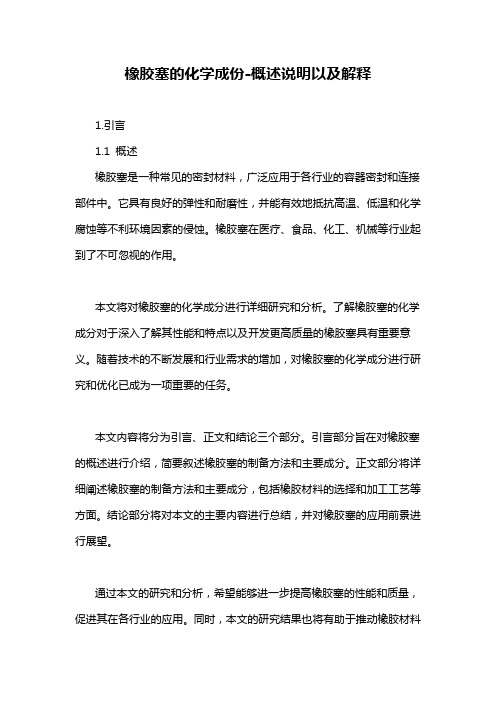 橡胶塞的化学成份-概述说明以及解释

1.引言

1.1 概述

橡胶塞是一种常见的密封材料，广泛应用于各行业的容器密封和连接部件中。它具有良好的弹性和耐磨性，并能有效地抵抗高温、低温和化学腐蚀等不利环境因素的侵蚀。橡胶塞在医疗、食品、化工、机械等行业起到了不可忽视的作用。

本文将对橡胶塞的化学成分进行详细研究和分析。了解橡胶塞的化学成分对于深入了解其性能和特点以及开发更高质量的橡胶塞具有重要意义。随着技术的不断发展和行业需求的增加，对橡胶塞的化学成分进行研究和优化已成为一项重要的任务。

本文内容将分为引言、正文和结论三个部分。引言部分旨在对橡胶塞的概述进行介绍，简要叙述橡胶塞的制备方法和主要成分。正文部分将详细阐述橡胶塞的制备方法和主要成分，包括橡胶材料的选择和加工工艺等方面。结论部分将对本文的主要内容进行总结，并对橡胶塞的应用前景进行展望。

通过本文的研究和分析，希望能够进一步提高橡胶塞的性能和质量，促进其在各行业的应用。同时，本文的研究结果也将有助于推动橡胶材料